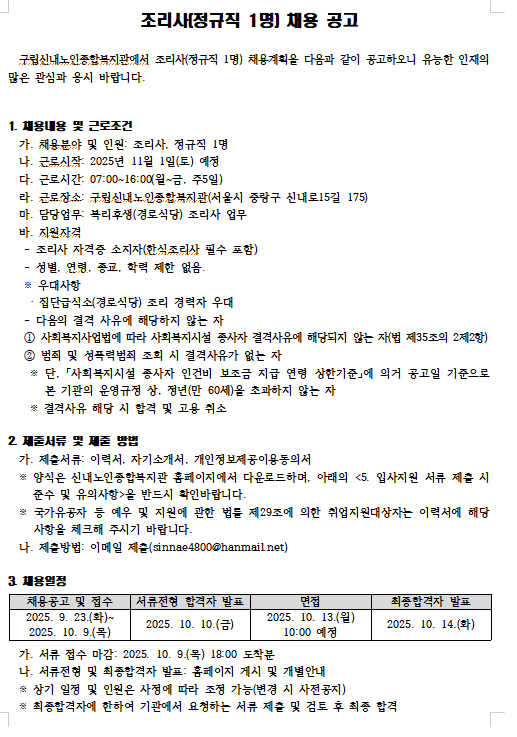 조리사(정규직 1명) 채용 공고

구립신내노인종합복지관에서 조리사(정규직 1명) 채용계획을 다음과 같이 공고하오니 유능한 인재의 많은 관심과 응시 바랍니다.

1. 채용내용 및 근로조건
가. 채용분야 및 인원: 조리사, 정규직 1명
나. 근로시작: 2025년 11월 1일(토) 예정
다. 근로시간: 07:00~16:00(월~금, 주5일)
라. 근로장소: 구립신내노인종합복지관(서울시 중랑구 신내로15길 175)
마. 담당업무: 복리후생(경로식당) 조리사 업무
바. 지원자격
- 조리사 자격증 소지자(한식조리사 필수 포함)
- 성별, 연령, 종교, 학력 제한 없음.
※ 우대사항
· 집단급식소(경로식당) 조리 경력자 우대
- 다음의 결격 사유에 해당하지 않는 자
① 사회복지사업법에 따라 사회복지시설 종사자 결격사유에 해당되지 않는 자(법 제35조의 2제2항)
② 범죄 및 성폭력범죄 조회 시 결격사유가 없는 자
※ 단, 「사회복지시설 종사자 인건비 보조금 지급 연령 상한기준」에 의거 공고일 기준으로 본 기관의 운영규정 상, 정년(만 60세)을 초과하지 않는 자
※ 결격사유 해당 시 합격 및 고용 취소

2. 제출서류 및 제출 방법
가. 제출서류: 이력서, 자기소개서, 개인정보제공이용동의서
※ 양식은 신내노인종합복지관 홈페이지에서 다운로드하며, 아래의 <5. 입사지원 서류 제출 시 준수 및 유의사항>을 반드시 확인바랍니다.
※ 국가유공자 등 예우 및 지원에 관한 법률 제29조에 의한 취업지원대상자는 이력서에 해당 사항을 체크해 주시기 바랍니다.
나. 제출방법: 이메일 제출(sinnae4800@hanmail.net)

3. 채용일정

| 채용공고 및 접수 | 서류전형 합격자 발표 | 면접 | 최종합격자 발표 |
|---|---|---|---|
| 2025. 9. 23.(화)~ 2025. 10. 9.(목) | 2025. 10. 10.(금) | 2025. 10. 13.(월) 10:00 예정 | 2025. 10. 14.(화) |

가. 서류 접수 마감: 2025. 10. 9.(목) 18:00 도착분
나. 서류전형 및 최종합격자 발표: 홈페이지 게시 및 개별안내
※ 상기 일정 및 인원은 사정에 따라 조정 가능(변경 시 사전공지)
※ 최종합격자에 한하여 기관에서 요청하는 서류 제출 및 검토 후 최종 합격